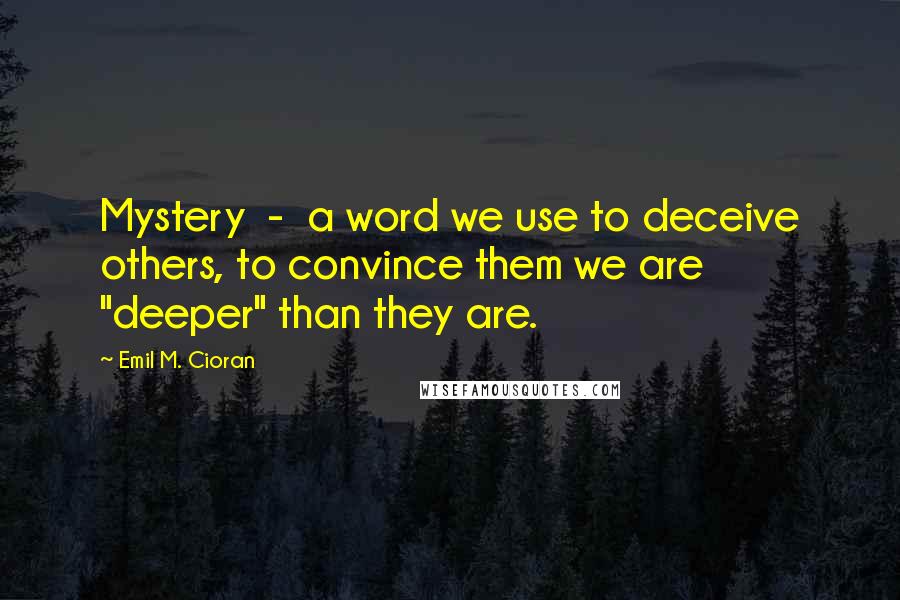 Mystery - a word we use to deceive others, to convince them we are "deeper" than they are.

~ Emil M. Cioran

WISEFAMOUSQUOTES.COM